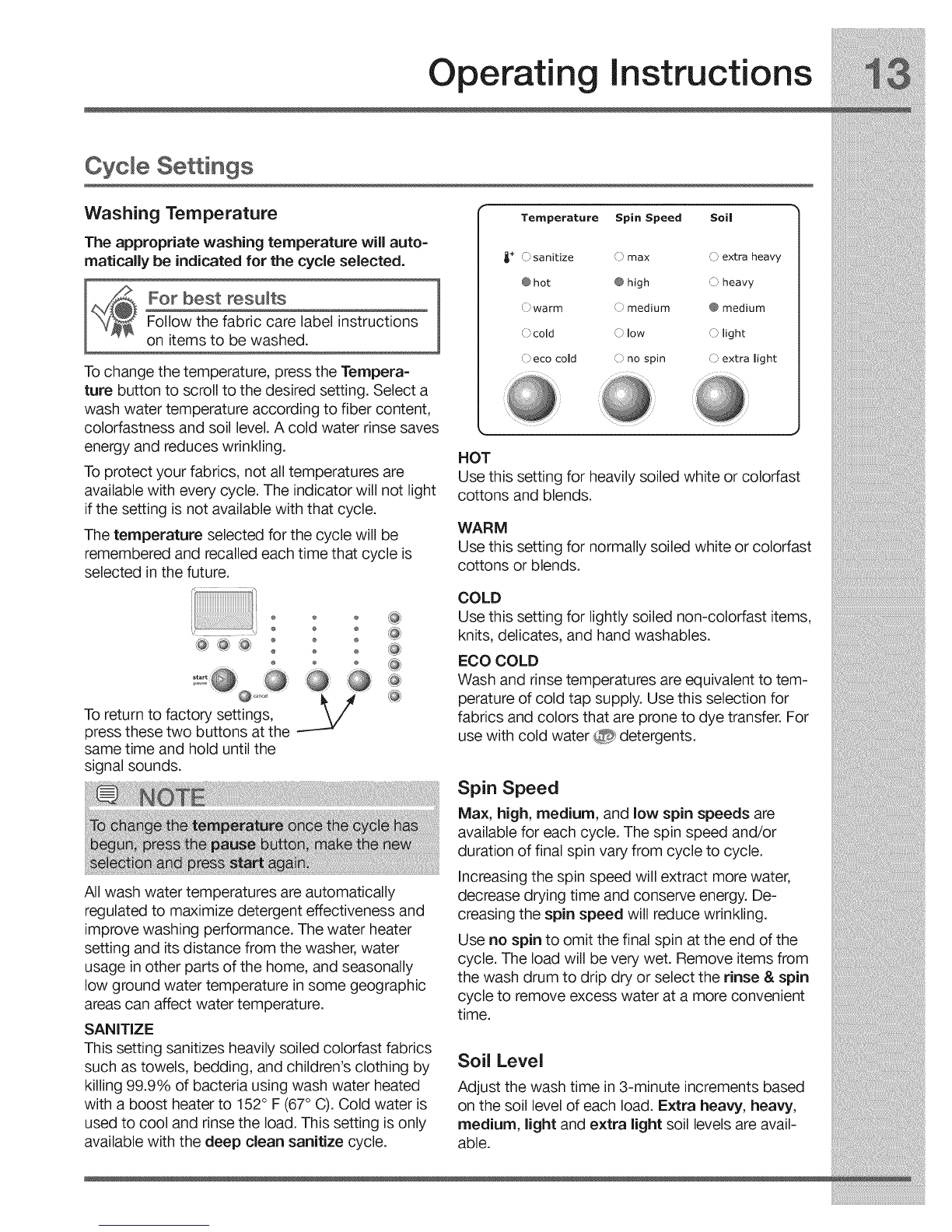 Operating Instructions 13

Cycle Settings

Washing Temperature

The appropriate washing temperature will automatically be indicated for the cycle selected.

For best results
Follow the fabric care label instructions on items to be washed.

To change the temperature, press the Temperature button to scroll to the desired setting. Select a wash water temperature according to fiber content, colorfastness and soil level. A cold water rinse saves energy and reduces wrinkling.

To protect your fabrics, not all temperatures are available with every cycle. The indicator will not light if the setting is not available with that cycle.

The temperature selected for the cycle will be remembered and recalled each time that cycle is selected in the future.

start pause

cancel

To return to factory settings, press these two buttons at the same time and hold until the signal sounds.

NOTE
To change the temperature once the cycle has begun, press the pause button, make the new selection and press start again.

All wash water temperatures are automatically regulated to maximize detergent effectiveness and improve washing performance. The water heater setting and its distance from the washer, water usage in other parts of the home, and seasonally low ground water temperature in some geographic areas can affect water temperature.

SANITIZE
This setting sanitizes heavily soiled colorfast fabrics such as towels, bedding, and children's clothing by killing 99.9% of bacteria using wash water heated with a boost heater to 152° F (67° C). Cold water is used to cool and rinse the load. This setting is only available with the deep clean sanitize cycle.

| Temperature | Spin Speed | Soil |
|---|---|---|
| sanitize | max | extra heavy |
| hot | high | heavy |
| warm | medium | medium |
| cold | low | light |
| eco cold | no spin | extra light |

HOT
Use this setting for heavily soiled white or colorfast cottons and blends.

WARM
Use this setting for normally soiled white or colorfast cottons or blends.

COLD
Use this setting for lightly soiled non-colorfast items, knits, delicates, and hand washables.

ECO COLD
Wash and rinse temperatures are equivalent to temperature of cold tap supply. Use this selection for fabrics and colors that are prone to dye transfer. For use with cold water he detergents.

Spin Speed

Max, high, medium, and low spin speeds are available for each cycle. The spin speed and/or duration of final spin vary from cycle to cycle.

Increasing the spin speed will extract more water, decrease drying time and conserve energy. Decreasing the spin speed will reduce wrinkling.

Use no spin to omit the final spin at the end of the cycle. The load will be very wet. Remove items from the wash drum to drip dry or select the rinse & spin cycle to remove excess water at a more convenient time.

Soil Level

Adjust the wash time in 3-minute increments based on the soil level of each load. Extra heavy, heavy, medium, light and extra light soil levels are available.